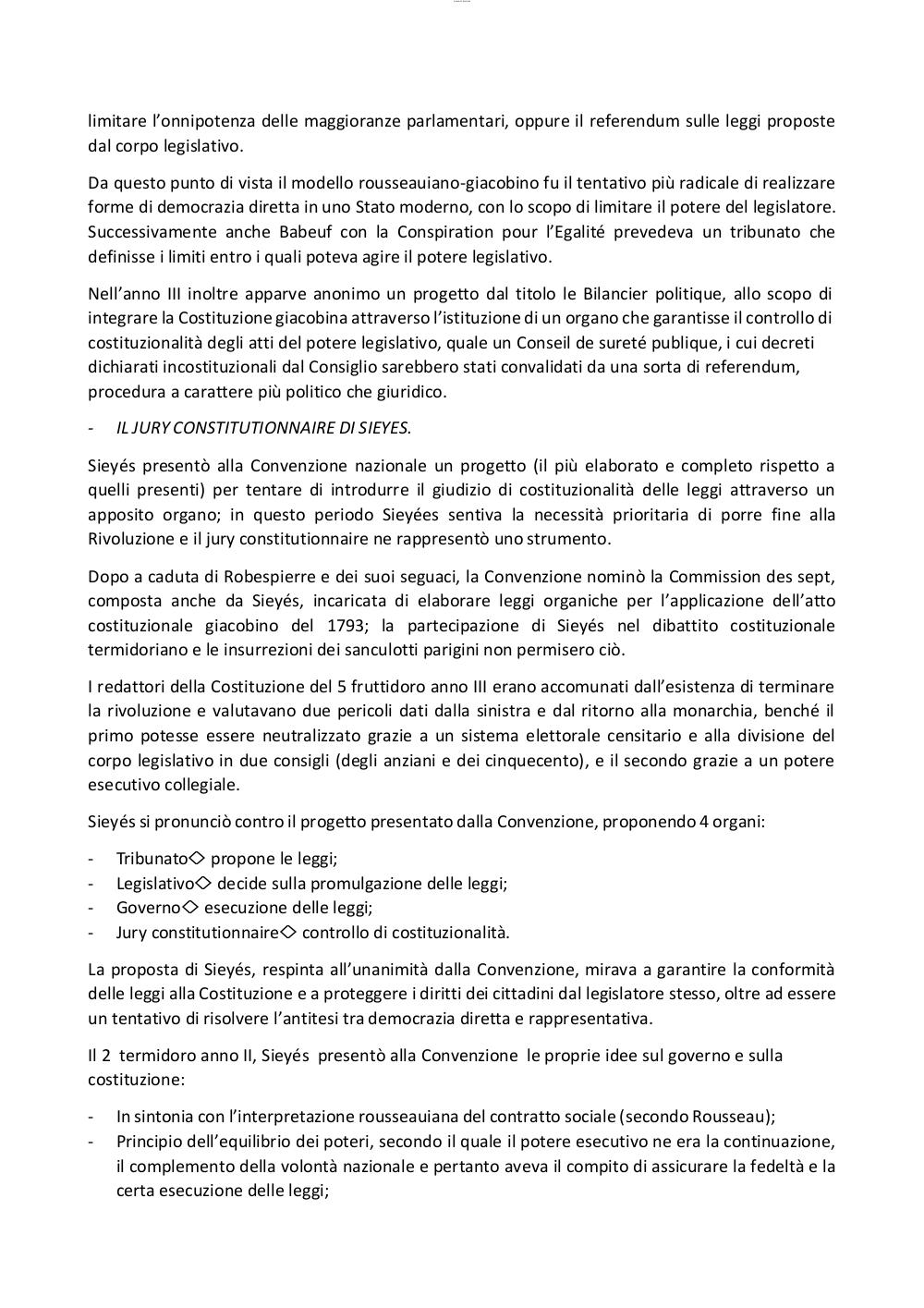 limitare l'onnipotenza delle maggioranze parlamentari, oppure il referendum sulle leggi proposte dal corpo legislativo.

Da questo punto di vista il modello rousseauiano-giacobino fu il tentativo più radicale di realizzare forme di democrazia diretta in uno Stato moderno, con lo scopo di limitare il potere del legislatore. Successivamente anche Babeuf con la Conspiration pour l'Egalité prevedeva un tribunato che definisse i limiti entro i quali poteva agire il potere legislativo.

Nell'anno III inoltre apparve anonimo un progetto dal titolo le Bilancier politique, allo scopo di integrare la Costituzione giacobina attraverso l'istituzione di un organo che garantisse il controllo di costituzionalità degli atti del potere legislativo, quale un Conseil de sureté publique, i cui decreti dichiarati incostituzionali dal Consiglio sarebbero stati convalidati da una sorta di referendum, procedura a carattere più politico che giuridico.

- IL JURY CONSTITUTIONNAIRE DI SIEYES.

Sieyés presentò alla Convenzione nazionale un progetto (il più elaborato e completo rispetto a quelli presenti) per tentare di introdurre il giudizio di costituzionalità delle leggi attraverso un apposito organo; in questo periodo Sieyées sentiva la necessità prioritaria di porre fine alla Rivoluzione e il jury constitutionnaire ne rappresentò uno strumento.

Dopo a caduta di Robespierre e dei suoi seguaci, la Convenzione nominò la Commission des sept, composta anche da Sieyés, incaricata di elaborare leggi organiche per l'applicazione dell'atto costituzionale giacobino del 1793; la partecipazione di Sieyés nel dibattito costituzionale termidoriano e le insurrezioni dei sanculotti parigini non permisero ciò.

I redattori della Costituzione del 5 fruttidoro anno III erano accomunati dall'esistenza di terminare la rivoluzione e valutavano due pericoli dati dalla sinistra e dal ritorno alla monarchia, benché il primo potesse essere neutralizzato grazie a un sistema elettorale censitario e alla divisione del corpo legislativo in due consigli (degli anziani e dei cinquecento), e il secondo grazie a un potere esecutivo collegiale.

Sieyés si pronunciò contro il progetto presentato dalla Convenzione, proponendo 4 organi:

- Tribunato◇ propone le leggi;
- Legislativo◇ decide sulla promulgazione delle leggi;
- Governo◇ esecuzione delle leggi;
- Jury constitutionnaire◇ controllo di costituzionalità.

La proposta di Sieyés, respinta all'unanimità dalla Convenzione, mirava a garantire la conformità delle leggi alla Costituzione e a proteggere i diritti dei cittadini dal legislatore stesso, oltre ad essere un tentativo di risolvere l'antitesi tra democrazia diretta e rappresentativa.

Il 2 termidoro anno II, Sieyés presentò alla Convenzione le proprie idee sul governo e sulla costituzione:

- In sintonia con l'interpretazione rousseauiana del contratto sociale (secondo Rousseau);
- Principio dell'equilibrio dei poteri, secondo il quale il potere esecutivo ne era la continuazione, il complemento della volontà nazionale e pertanto aveva il compito di assicurare la fedeltà e la certa esecuzione delle leggi;